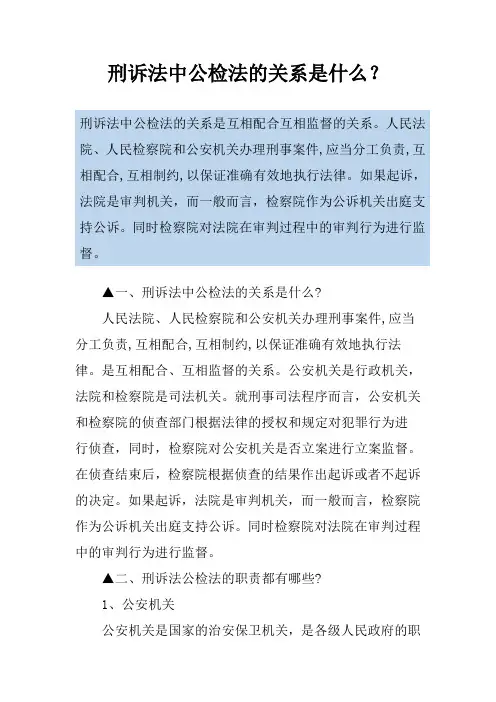 刑诉法中公检法的关系是什么？

刑诉法中公检法的关系是互相配合互相监督的关系。人民法院、人民检察院和公安机关办理刑事案件,应当分工负责,互相配合,互相制约,以保证准确有效地执行法律。如果起诉，法院是审判机关，而一般而言，检察院作为公诉机关出庭支持公诉。同时检察院对法院在审判过程中的审判行为进行监督。

▲一、刑诉法中公检法的关系是什么?

人民法院、人民检察院和公安机关办理刑事案件,应当分工负责,互相配合,互相制约,以保证准确有效地执行法律。是互相配合、互相监督的关系。公安机关是行政机关，法院和检察院是司法机关。就刑事司法程序而言，公安机关和检察院的侦查部门根据法律的授权和规定对犯罪行为进行侦查，同时，检察院对公安机关是否立案进行立案监督。在侦查结束后，检察院根据侦查的结果作出起诉或者不起诉的决定。如果起诉，法院是审判机关，而一般而言，检察院作为公诉机关出庭支持公诉。同时检察院对法院在审判过程中的审判行为进行监督。

▲二、刑诉法公检法的职责都有哪些?

1、公安机关

公安机关是国家的治安保卫机关，是各级人民政府的职